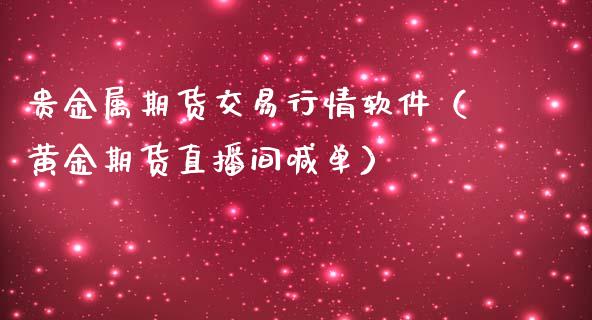 贵金属期货交易行情软件（黄金期货直播间喊单）